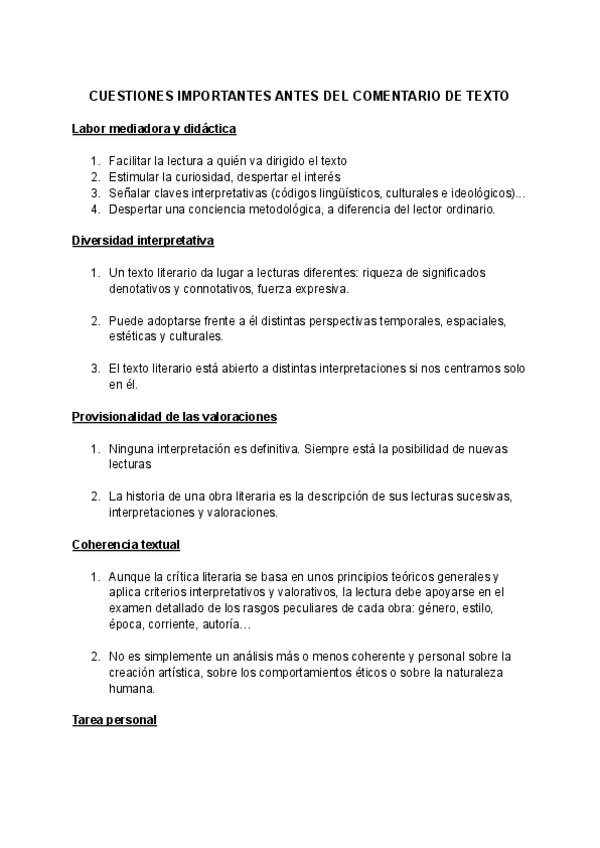 CUESTIONES IMPORTANTES ANTES DEL COMENTARIO DE TEXTO

Labor mediadora y didáctica

1. Facilitar la lectura a quién va dirigido el texto
2. Estimular la curiosidad, despertar el interés
3. Señalar claves interpretativas (códigos lingüísticos, culturales e ideológicos)...
4. Despertar una conciencia metodológica, a diferencia del lector ordinario.

Diversidad interpretativa

1. Un texto literario da lugar a lecturas diferentes: riqueza de significados denotativos y connotativos, fuerza expresiva.

2. Puede adoptarse frente a él distintas perspectivas temporales, espaciales, estéticas y culturales.

3. El texto literario está abierto a distintas interpretaciones si nos centramos solo en él.

Provisionalidad de las valoraciones

1. Ninguna interpretación es definitiva. Siempre está la posibilidad de nuevas lecturas

2. La historia de una obra literaria es la descripción de sus lecturas sucesivas, interpretaciones y valoraciones.

Coherencia textual

1. Aunque la crítica literaria se basa en unos principios teóricos generales y aplica criterios interpretativos y valorativos, la lectura debe apoyarse en el examen detallado de los rasgos peculiares de cada obra: género, estilo, época, corriente, autoría...

2. No es simplemente un análisis más o menos coherente y personal sobre la creación artística, sobre los comportamientos éticos o sobre la naturaleza humana.

Tarea personal